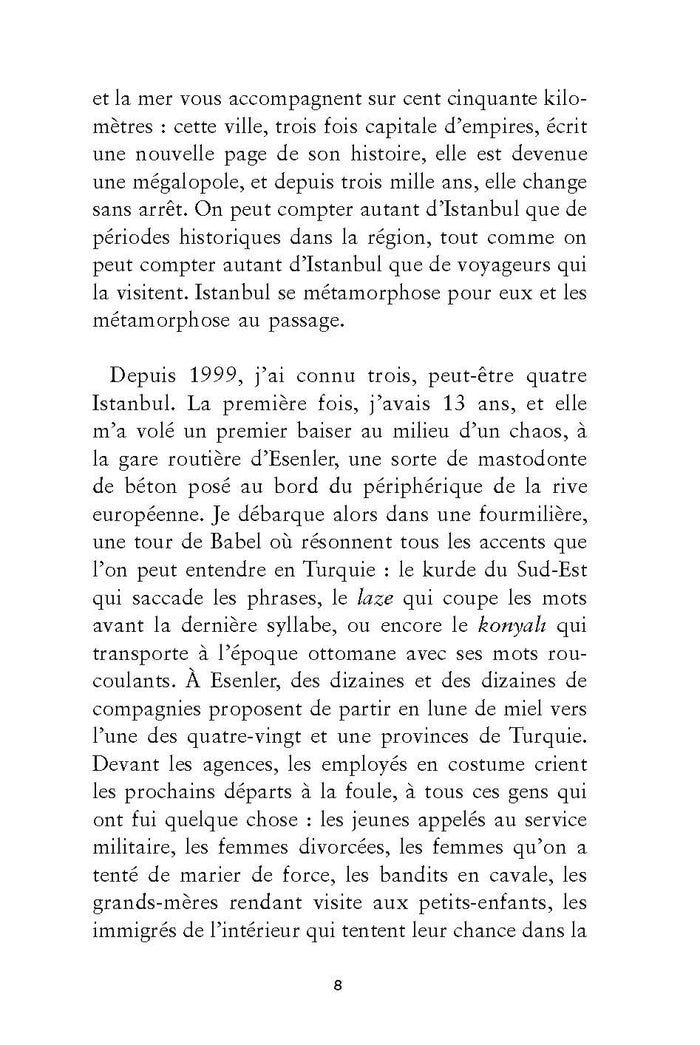 et la mer vous accompagnent sur cent cinquante kilomètres : cette ville, trois fois capitale d'empires, écrit une nouvelle page de son histoire, elle est devenue une mégalopole, et depuis trois mille ans, elle change sans arrêt. On peut compter autant d'Istanbul que de périodes historiques dans la région, tout comme on peut compter autant d'Istanbul que de voyageurs qui la visitent. Istanbul se métamorphose pour eux et les métamorphose au passage.

Depuis 1999, j'ai connu trois, peut-être quatre Istanbul. La première fois, j'avais 13 ans, et elle m'a volé un premier baiser au milieu d'un chaos, à la gare routière d'Esenler, une sorte de mastodonte de béton posé au bord du périphérique de la rive européenne. Je débarque alors dans une fourmilière, une tour de Babel où résonnent tous les accents que l'on peut entendre en Turquie : le kurde du Sud-Est qui saccade les phrases, le laze qui coupe les mots avant la dernière syllabe, ou encore le konyalı qui transporte à l'époque ottomane avec ses mots roucoulants. À Esenler, des dizaines et des dizaines de compagnies proposent de partir en lune de miel vers l'une des quatre-vingt et une provinces de Turquie. Devant les agences, les employés en costume crient les prochains départs à la foule, à tous ces gens qui ont fui quelque chose : les jeunes appelés au service militaire, les femmes divorcées, les femmes qu'on a tenté de marier de force, les bandits en cavale, les grands-mères rendant visite aux petits-enfants, les immigrés de l'intérieur qui tentent leur chance dans la

8